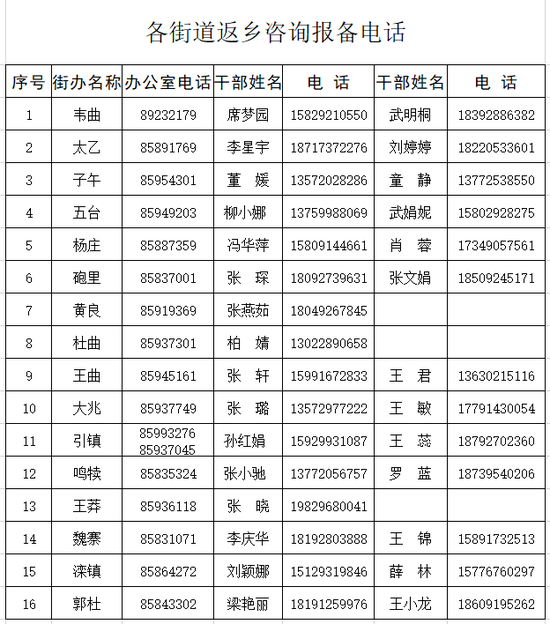 各街道返乡咨询报备电话

| 序号 | 街办名称 | 办公室电话 | 干部姓名 | 电　话 | 干部姓名 | 电　话 |
|---|---|---|---|---|---|---|
| 1 | 韦曲 | 89232179 | 席梦园 | 15829210550 | 武明桐 | 18392886382 |
| 2 | 太乙 | 85891769 | 李星宇 | 18717372276 | 刘婷婷 | 18220533601 |
| 3 | 子午 | 85954301 | 董　媛 | 13572028286 | 童　静 | 13772538550 |
| 4 | 五台 | 85949203 | 柳小娜 | 13759988069 | 武娟妮 | 15802928275 |
| 5 | 杨庄 | 85887359 | 冯华萍 | 15809144661 | 肖　蓉 | 17349057561 |
| 6 | 砲里 | 85837001 | 张　琛 | 18092739631 | 张文娟 | 18509245171 |
| 7 | 黄良 | 85919369 | 张燕茹 | 18049267845 | | |
| 8 | 杜曲 | 85937301 | 柏　婧 | 13022890658 | | |
| 9 | 王曲 | 85945161 | 张　轩 | 15991672833 | 王　君 | 13630215116 |
| 10 | 大兆 | 85937749 | 张　璐 | 13572977222 | 王　敏 | 17791430054 |
| 11 | 引镇 | 85993276 85937045 | 孙红娟 | 15929931087 | 王　蕊 | 18792702360 |
| 12 | 鸣犊 | 85835324 | 张小驰 | 13772056757 | 罗　蓝 | 18739540206 |
| 13 | 王莽 | 85936118 | 张　晓 | 19829680041 | | |
| 14 | 魏寨 | 85831071 | 李庆华 | 18192803888 | 王　锦 | 15891732513 |
| 15 | 滦镇 | 85864272 | 刘颖娜 | 15129319846 | 薛　林 | 15776760297 |
| 16 | 郭杜 | 85843302 | 梁艳丽 | 18191259976 | 王小龙 | 18609195262 |